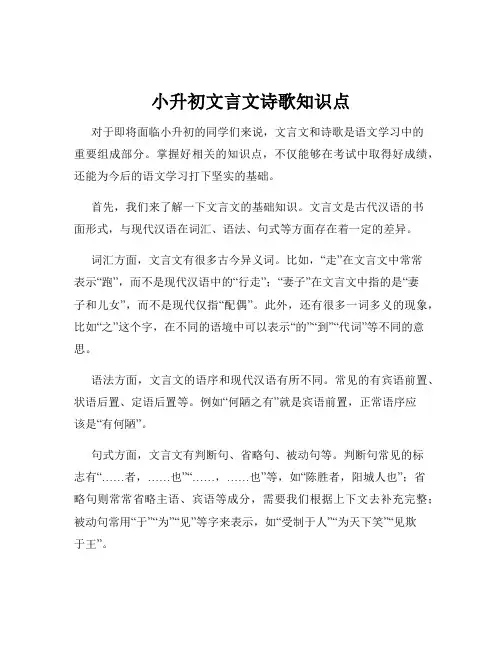 小升初文言文诗歌知识点

对于即将面临小升初的同学们来说，文言文和诗歌是语文学习中的重要组成部分。掌握好相关的知识点，不仅能够在考试中取得好成绩，还能为今后的语文学习打下坚实的基础。

首先，我们来了解一下文言文的基础知识。文言文是古代汉语的书面形式，与现代汉语在词汇、语法、句式等方面存在着一定的差异。

词汇方面，文言文有很多古今异义词。比如，“走”在文言文中常常表示“跑”，而不是现代汉语中的“行走”；“妻子”在文言文中指的是“妻子和儿女”，而不是现代仅指“配偶”。此外，还有很多一词多义的现象，比如“之”这个字，在不同的语境中可以表示“的”“到”“代词”等不同的意思。

语法方面，文言文的语序和现代汉语有所不同。常见的有宾语前置、状语后置、定语后置等。例如“何陋之有”就是宾语前置，正常语序应该是“有何陋”。

句式方面，文言文有判断句、省略句、被动句等。判断句常见的标志有“……者，……也”“……，……也”等，如“陈胜者，阳城人也”；省略句则常常省略主语、宾语等成分，需要我们根据上下文去补充完整；被动句常用“于”“为”“见”等字来表示，如“受制于人”“为天下笑”“见欺于王”。